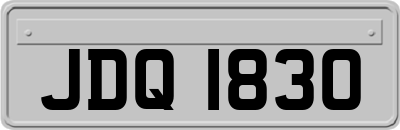 JDQ 1830